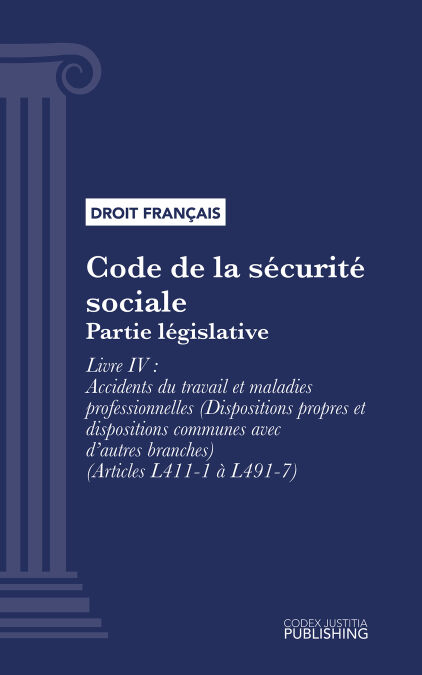 DROIT FRANÇAIS

Code de la sécurité sociale
Partie législative

Livre IV :
Accidents du travail et maladies professionnelles (Dispositions propres et dispositions communes avec d'autres branches)
(Articles L411-1 à L491-7)

CODEX JUSTITIA
PUBLISHING